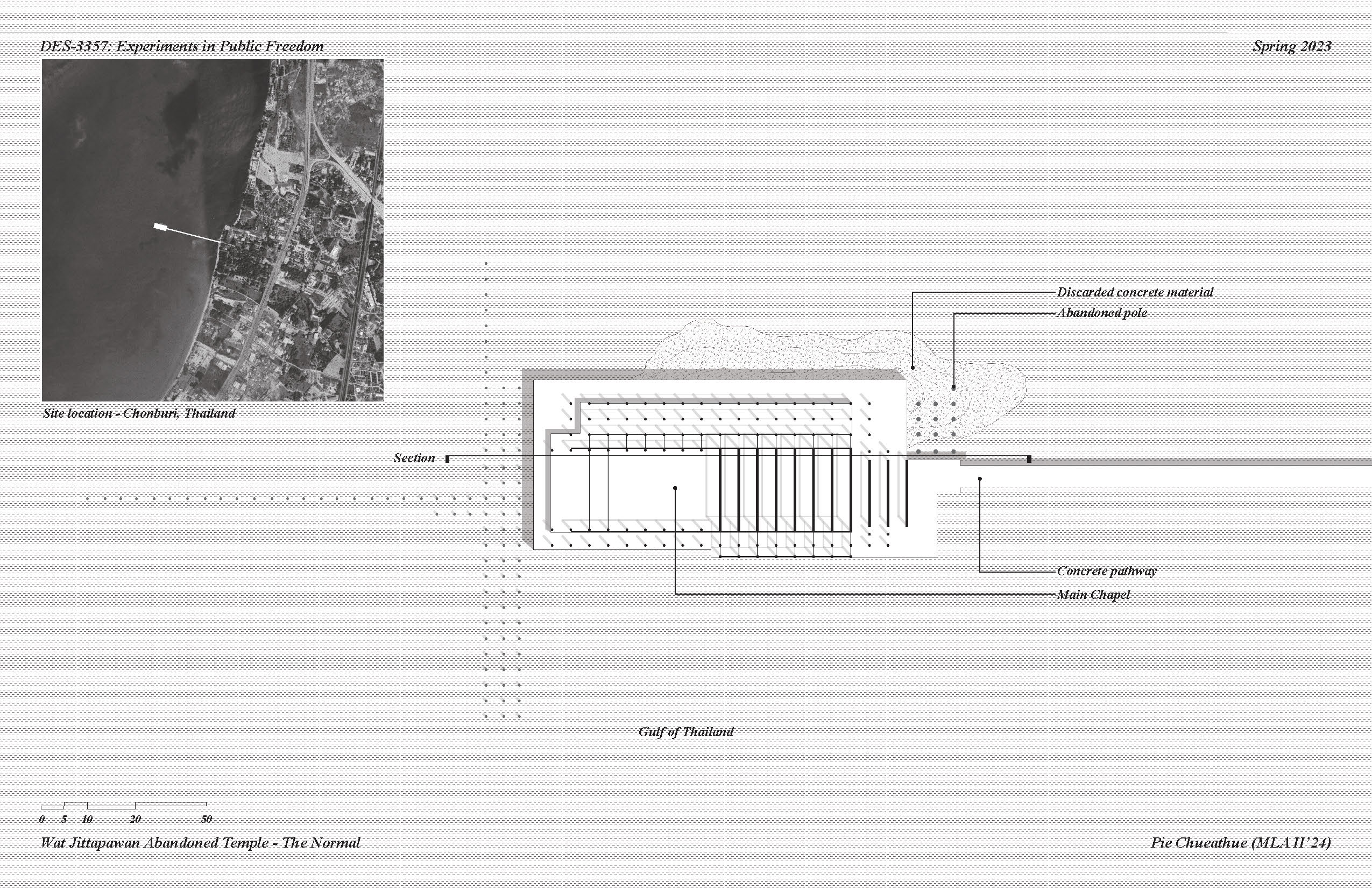 DES-3357: Experiments in Public Freedom

Spring 2023

Site location - Chonburi, Thailand

Discarded concrete material

Abandoned pole

Section

Concrete pathway

Main Chapel

Gulf of Thailand

0 5 10 20 50

Wat Jittapawan Abandoned Temple - The Normal

Pie Chueathue (MLA II'24)